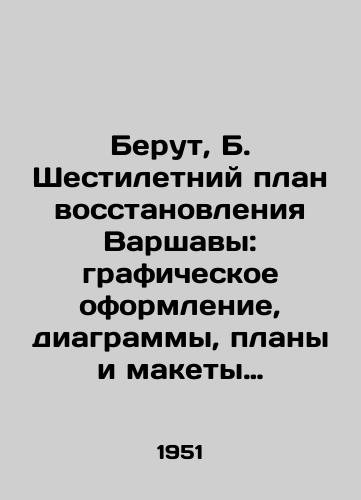 Берут, Б. Шестилетний план восстановления Варшавы: графическое оформление, диаграммы, планы и макеты…

1951